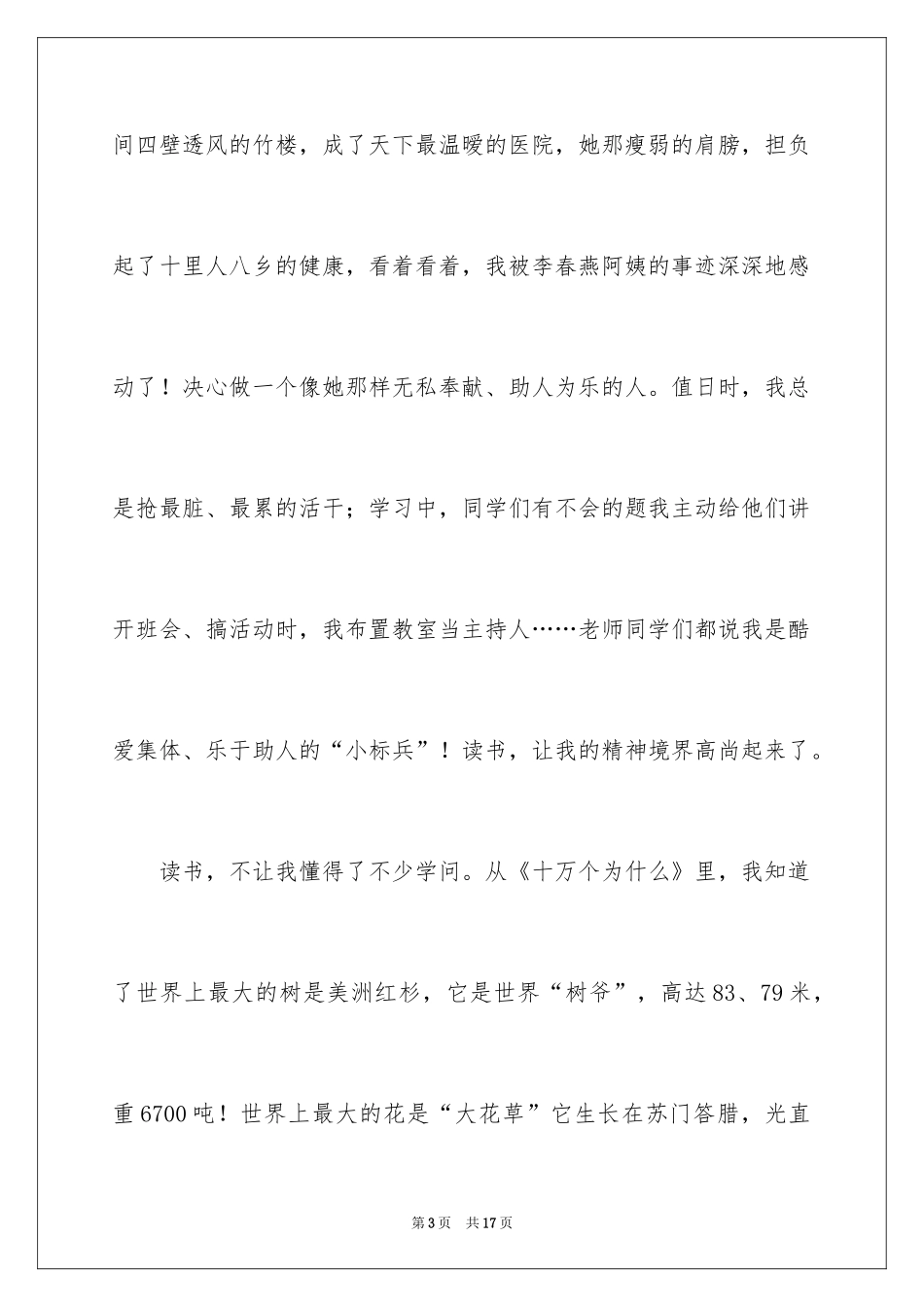 间四壁透风的竹楼，成了天下最温暖的医院，她那瘦弱的肩膀，担负起了十里人八乡的健康，看着看着，我被李春燕阿姨的事迹深深地感动了！决心做一个像她那样无私奉献、助人为乐的人。值日时，我总是抢最脏、最累的活干；学习中，同学们有不会的题我主动给他们讲开班会、搞活动时，我布置教室当主持人……老师同学们都说我是酷爱集体、乐于助人的“小标兵”！读书，让我的精神境界高尚起来了。

读书，不让我懂得了不少学问。从《十万个为什么》里，我知道了世界上最大的树是美洲红杉，它是世界“树爷”，高达83、79米，重6700吨！世界上最大的花是“大花草”它生长在苏门答腊，光直

第3页 共17页